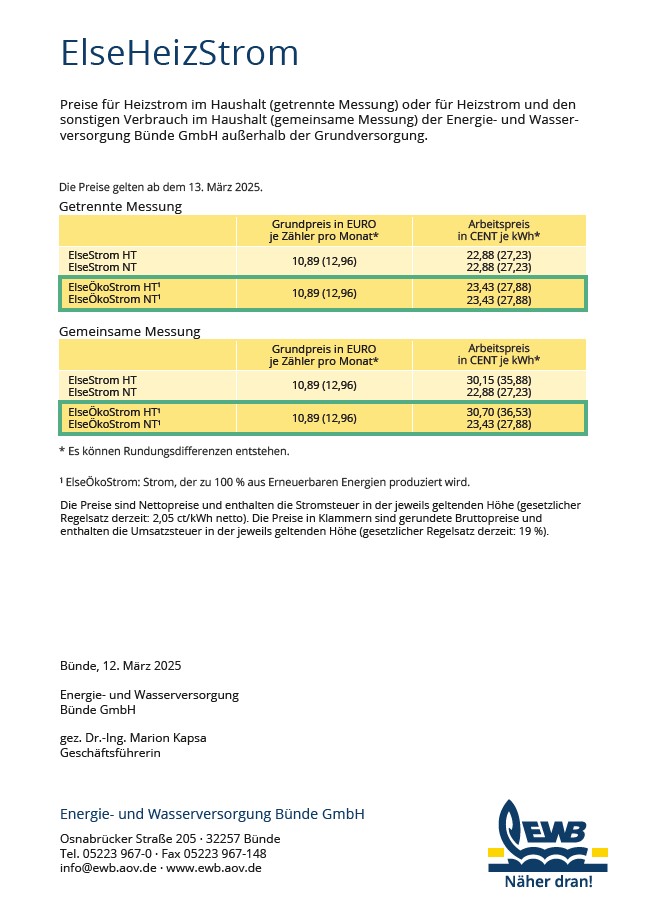 ElseHeizStrom

Preise für Heizstrom im Haushalt (getrennte Messung) oder für Heizstrom und den sonstigen Verbrauch im Haushalt (gemeinsame Messung) der Energie- und Wasserversorgung Bünde GmbH außerhalb der Grundversorgung.

Die Preise gelten ab dem 13. März 2025.

Getrennte Messung

| | Grundpreis in EURO je Zähler pro Monat* | Arbeitspreis in CENT je kWh* |
|---|---|---|
| ElseStrom HT<br>ElseStrom NT | 10,89 (12,96) | 22,88 (27,23)<br>22,88 (27,23) |
| ElseÖkoStrom HT¹<br>ElseÖkoStrom NT¹ | 10,89 (12,96) | 23,43 (27,88)<br>23,43 (27,88) |

Gemeinsame Messung

| | Grundpreis in EURO je Zähler pro Monat* | Arbeitspreis in CENT je kWh* |
|---|---|---|
| ElseStrom HT<br>ElseStrom NT | 10,89 (12,96) | 30,15 (35,88)<br>22,88 (27,23) |
| ElseÖkoStrom HT¹<br>ElseÖkoStrom NT¹ | 10,89 (12,96) | 30,70 (36,53)<br>23,43 (27,88) |

* Es können Rundungsdifferenzen entstehen.

¹ ElseÖkoStrom: Strom, der zu 100 % aus Erneuerbaren Energien produziert wird.

Die Preise sind Nettopreise und enthalten die Stromsteuer in der jeweils geltenden Höhe (gesetzlicher Regelsatz derzeit: 2,05 ct/kWh netto). Die Preise in Klammern sind gerundete Bruttopreise und enthalten die Umsatzsteuer in der jeweils geltenden Höhe (gesetzlicher Regelsatz derzeit: 19 %).

Bünde, 12. März 2025

Energie- und Wasserversorgung
Bünde GmbH

gez. Dr.-Ing. Marion Kapsa
Geschäftsführerin

Energie- und Wasserversorgung Bünde GmbH

Osnabrücker Straße 205 · 32257 Bünde
Tel. 05223 967-0 · Fax 05223 967-148
info@ewb.aov.de · www.ewb.aov.de

EWB
Näher dran!